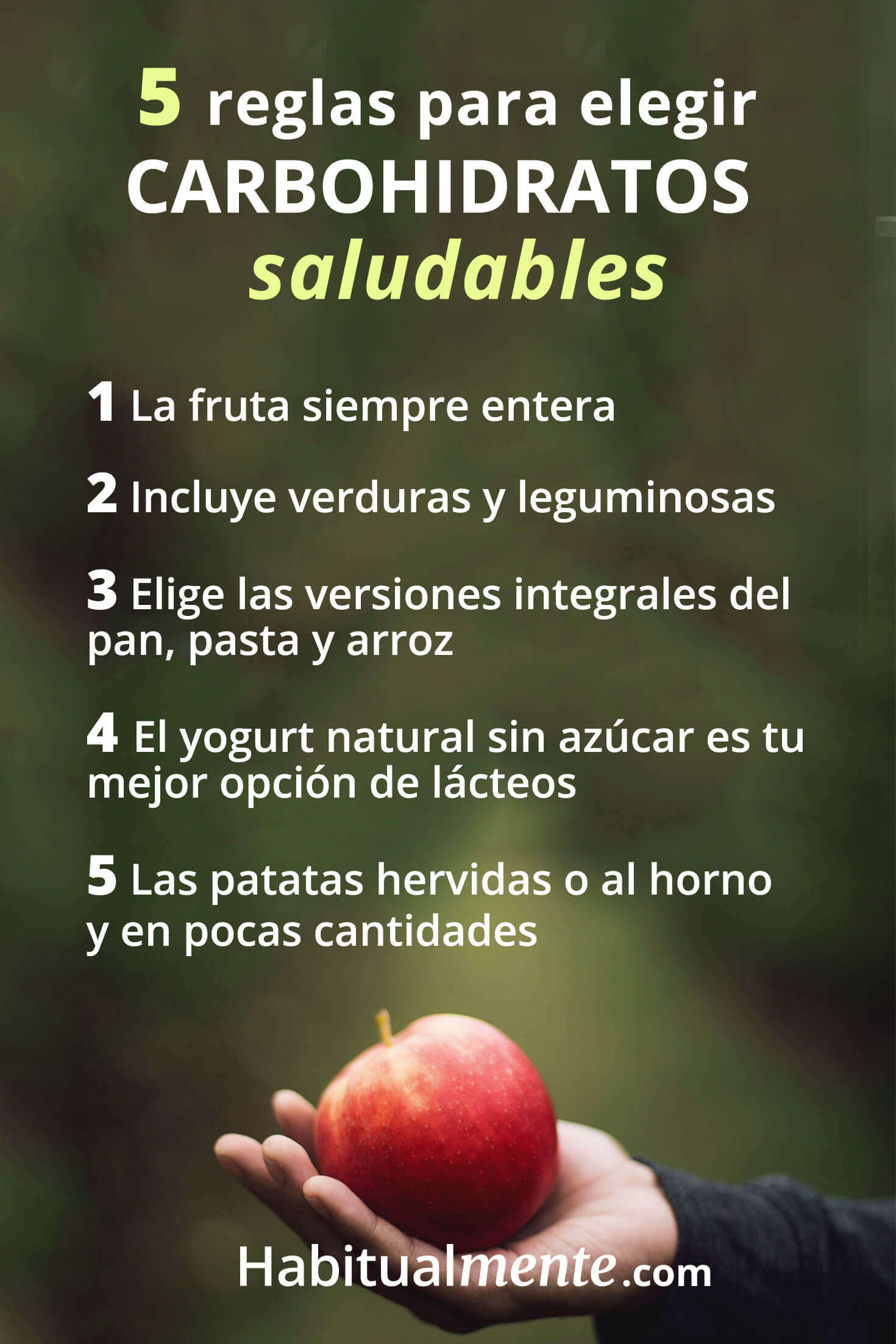 5 reglas para elegir CARBOHIDRATOS saludables

1 La fruta siempre entera

2 Incluye verduras y leguminosas

3 Elige las versiones integrales del pan, pasta y arroz

4 El yogurt natural sin azúcar es tu mejor opción de lácteos

5 Las patatas hervidas o al horno y en pocas cantidades

Habitualmente.com